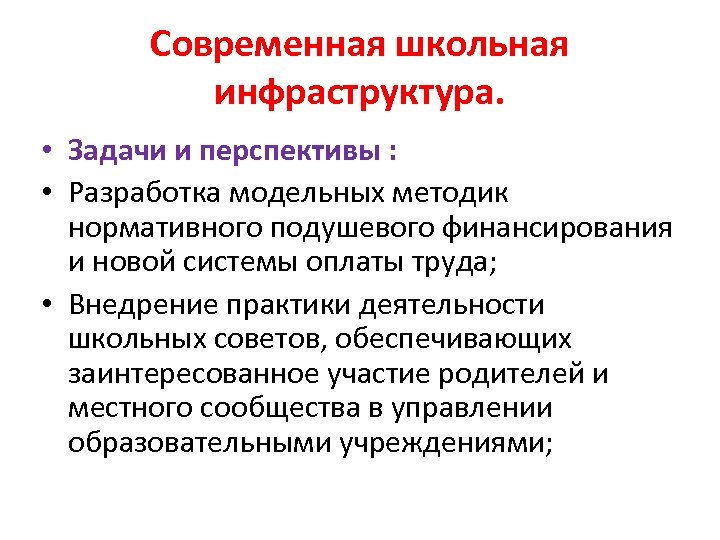 Современная школьная инфраструктура.

• Задачи и перспективы :

• Разработка модельных методик нормативного подушевого финансирования и новой системы оплаты труда;

• Внедрение практики деятельности школьных советов, обеспечивающих заинтересованное участие родителей и местного сообщества в управлении образовательными учреждениями;